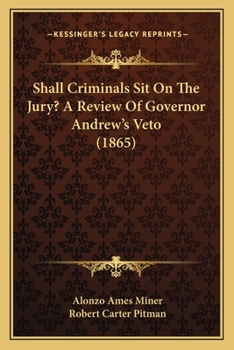 —KESSINGER'S LEGACY REPRINTS—

Shall Criminals Sit On The Jury? A Review Of Governor Andrew's Veto (1865)

Alonzo Ames Miner
Robert Carter Pitman